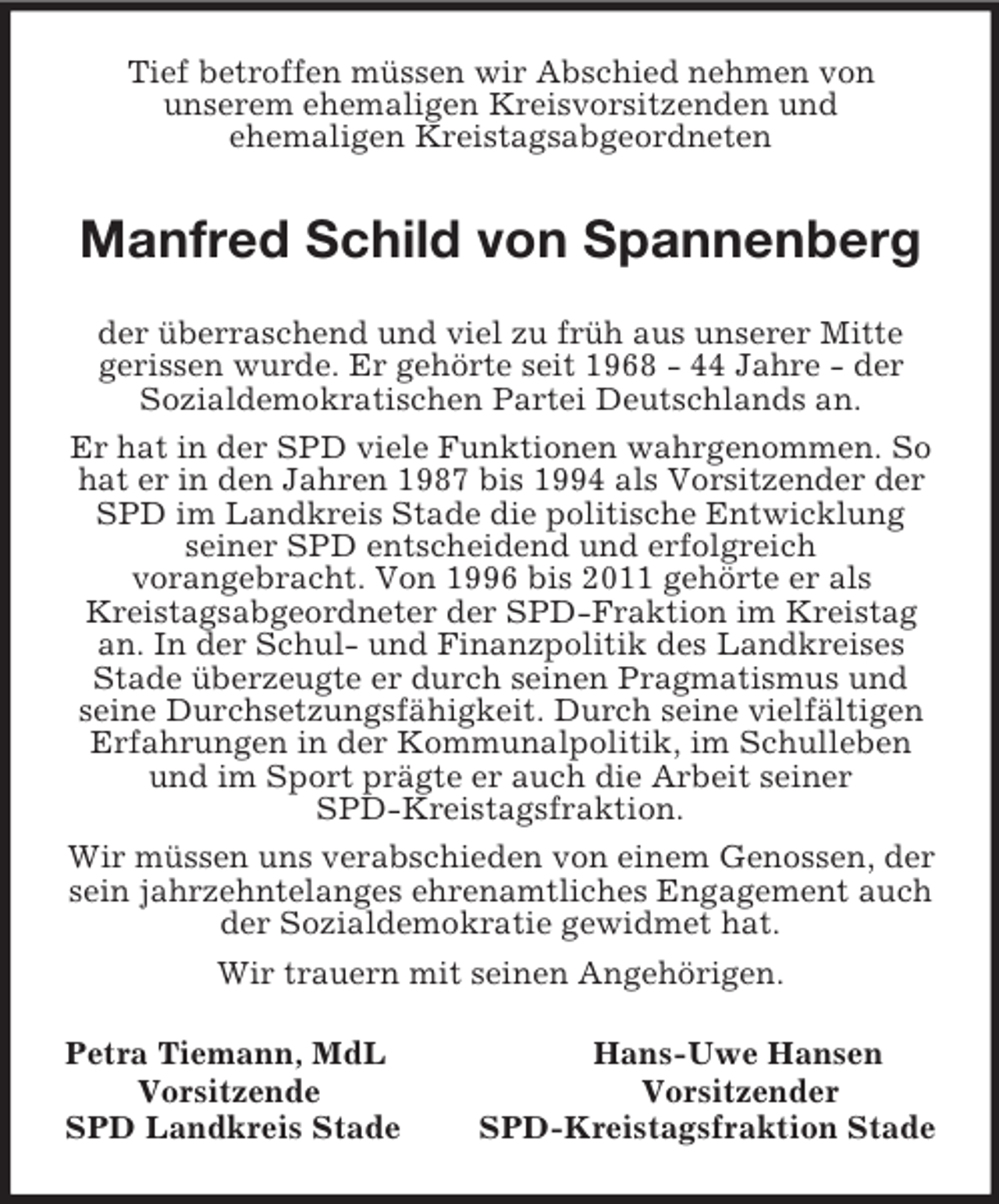 Tief betroffen müssen wir Abschied nehmen von unserem ehemaligen Kreisvorsitzenden und ehemaligen Kreistagsabgeordneten

Manfred Schild von Spannenberg

der überraschend und viel zu früh aus unserer Mitte gerissen wurde. Er gehörte seit 1968 - 44 Jahre - der Sozialdemokratischen Partei Deutschlands an.

Er hat in der SPD viele Funktionen wahrgenommen. So hat er in den Jahren 1987 bis 1994 als Vorsitzender der SPD im Landkreis Stade die politische Entwicklung seiner SPD entscheidend und erfolgreich vorangebracht. Von 1996 bis 2011 gehörte er als Kreistagsabgeordneter der SPD-Fraktion im Kreistag an. In der Schul- und Finanzpolitik des Landkreises Stade überzeugte er durch seinen Pragmatismus und seine Durchsetzungsfähigkeit. Durch seine vielfältigen Erfahrungen in der Kommunalpolitik, im Schulleben und im Sport prägte er auch die Arbeit seiner SPD-Kreistagsfraktion.

Wir müssen uns verabschieden von einem Genossen, der sein jahrzehntelanges ehrenamtliches Engagement auch der Sozialdemokratie gewidmet hat.

Wir trauern mit seinen Angehörigen.

Petra Tiemann, MdL
Vorsitzende
SPD Landkreis Stade

Hans-Uwe Hansen
Vorsitzender
SPD-Kreistagsfraktion Stade